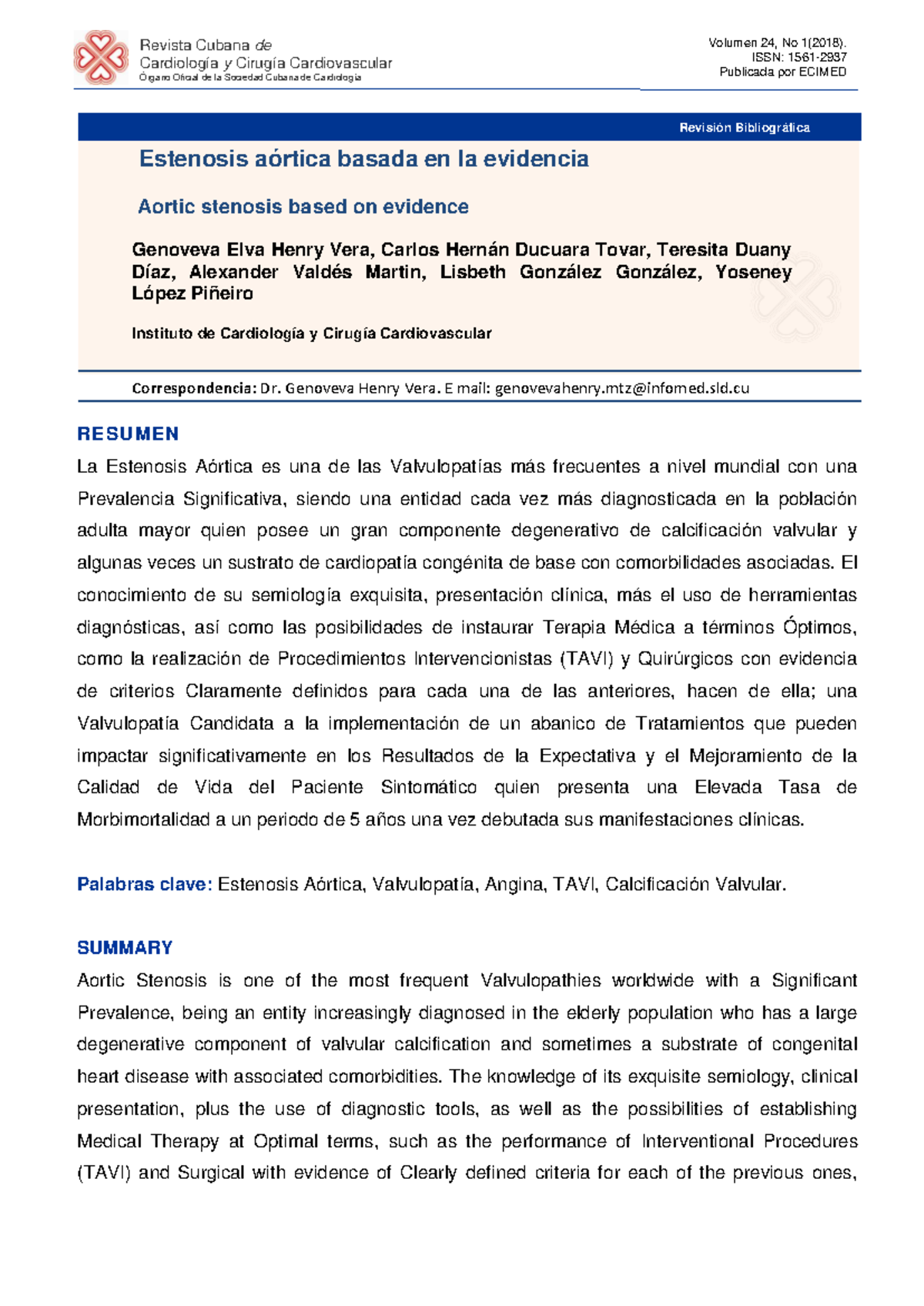 Revista Cubana de Cardiología y Cirugía Cardiovascular
Órgano Oficial de la Sociedad Cubana de Cardiología

Volumen 24, No 1(2018).
ISSN: 1561-2937
Publicada por ECIMED

Revisión Bibliográfica

Estenosis aórtica basada en la evidencia

Aortic stenosis based on evidence

Genoveva Elva Henry Vera, Carlos Hernán Ducuara Tovar, Teresita Duany Díaz, Alexander Valdés Martin, Lisbeth González González, Yoseney López Piñeiro

Instituto de Cardiología y Cirugía Cardiovascular

Correspondencia: Dr. Genoveva Henry Vera. E mail: genovevahenry.mtz@infomed.sld.cu

RESUMEN

La Estenosis Aórtica es una de las Valvulopatías más frecuentes a nivel mundial con una Prevalencia Significativa, siendo una entidad cada vez más diagnosticada en la población adulta mayor quien posee un gran componente degenerativo de calcificación valvular y algunas veces un sustrato de cardiopatía congénita de base con comorbilidades asociadas. El conocimiento de su semiología exquisita, presentación clínica, más el uso de herramientas diagnósticas, así como las posibilidades de instaurar Terapia Médica a términos Óptimos, como la realización de Procedimientos Intervencionistas (TAVI) y Quirúrgicos con evidencia de criterios Claramente definidos para cada una de las anteriores, hacen de ella; una Valvulopatía Candidata a la implementación de un abanico de Tratamientos que pueden impactar significativamente en los Resultados de la Expectativa y el Mejoramiento de la Calidad de Vida del Paciente Sintomático quien presenta una Elevada Tasa de Morbimortalidad a un periodo de 5 años una vez debutada sus manifestaciones clínicas.

Palabras clave: Estenosis Aórtica, Valvulopatía, Angina, TAVI, Calcificación Valvular.

SUMMARY

Aortic Stenosis is one of the most frequent Valvulopathies worldwide with a Significant Prevalence, being an entity increasingly diagnosed in the elderly population who has a large degenerative component of valvular calcification and sometimes a substrate of congenital heart disease with associated comorbidities. The knowledge of its exquisite semiology, clinical presentation, plus the use of diagnostic tools, as well as the possibilities of establishing Medical Therapy at Optimal terms, such as the performance of Interventional Procedures (TAVI) and Surgical with evidence of Clearly defined criteria for each of the previous ones,